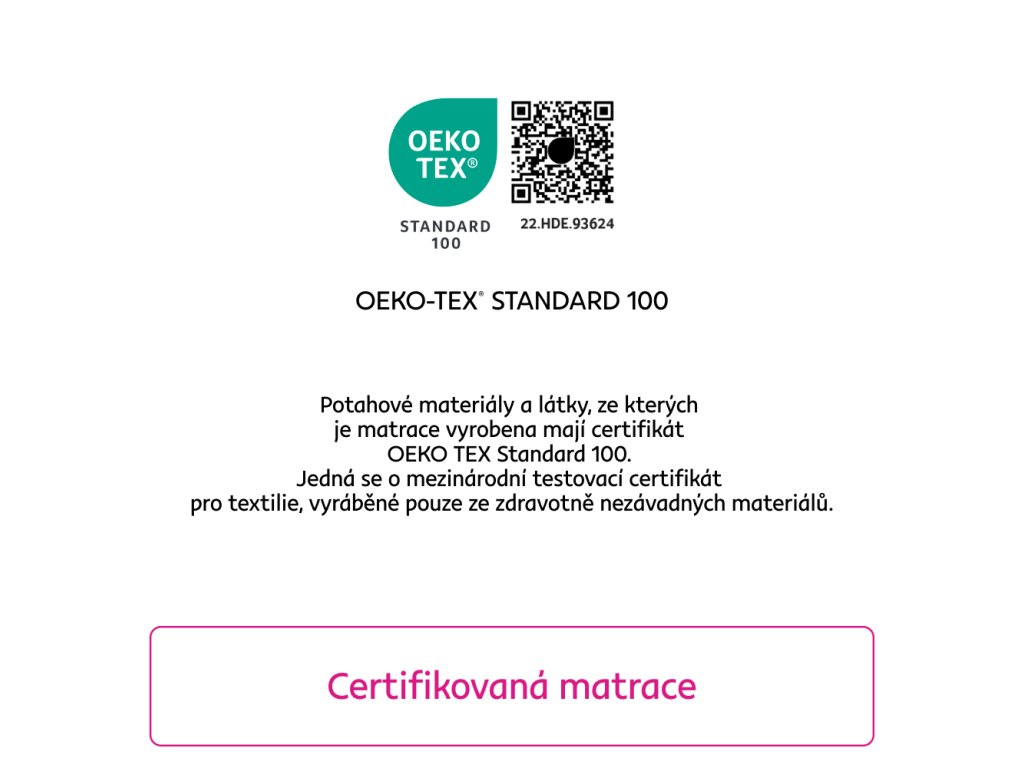 OEKO
TEX®

STANDARD
100

22.HDE.93624

OEKO-TEX® STANDARD 100

Potahové materiály a látky, ze kterých je matrace vyrobena mají certifikát OEKO TEX Standard 100. Jedná se o mezinárodní testovací certifikát pro textilie, vyráběné pouze ze zdravotně nezávadných materiálů.

Certifikovaná matrace